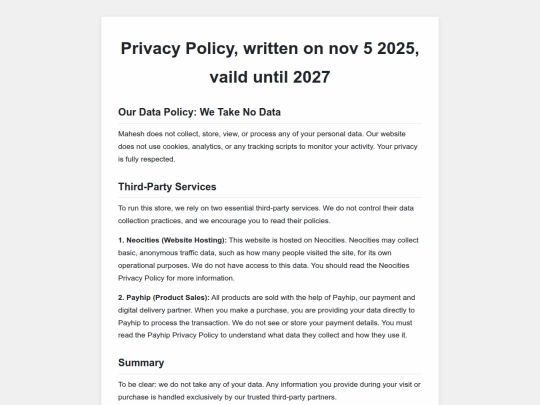 Privacy Policy, written on nov 5 2025, vaild until 2027

Our Data Policy: We Take No Data

Mahesh does not collect, store, view, or process any of your personal data. Our website does not use cookies, analytics, or any tracking scripts to monitor your activity. Your privacy is fully respected.

Third-Party Services

To run this store, we rely on two essential third-party services. We do not control their data collection practices, and we encourage you to read their policies.

1. Neocities (Website Hosting): This website is hosted on Neocities. Neocities may collect basic, anonymous traffic data, such as how many people visited the site, for its own operational purposes. We do not have access to this data. You should read the Neocities Privacy Policy for more information.

2. Payhip (Product Sales): All products are sold with the help of Payhip, our payment and digital delivery partner. When you make a purchase, you are providing your data directly to Payhip to process the transaction. We do not see or store your payment details. You must read the Payhip Privacy Policy to understand what data they collect and how they use it.

Summary

To be clear: we do not take any of your data. Any information you provide during your visit or purchase is handled exclusively by our trusted third-party partners.